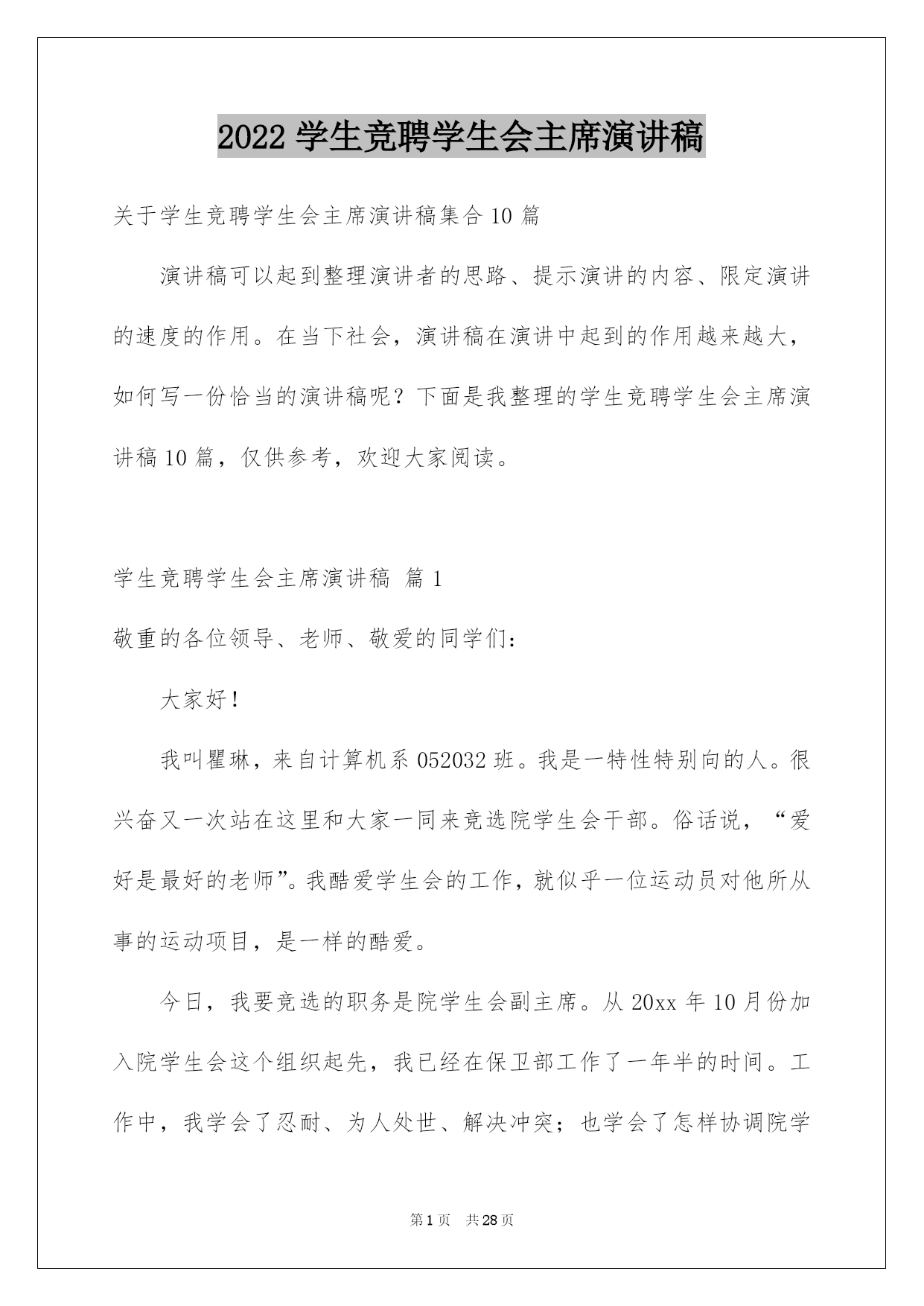 2022 学生竞聘学生会主席演讲稿

关于学生竞聘学生会主席演讲稿集合 10 篇

演讲稿可以起到整理演讲者的思路、提示演讲的内容、限定演讲的速度的作用。在当下社会，演讲稿在演讲中起到的作用越来越大，如何写一份恰当的演讲稿呢？下面是我整理的学生竞聘学生会主席演讲稿 10 篇，仅供参考，欢迎大家阅读。

学生竞聘学生会主席演讲稿 篇 1

敬重的各位领导、老师、敬爱的同学们：

大家好！

我叫瞿琳，来自计算机系 052032 班。我是一特性特别向的人。很兴奋又一次站在这里和大家一同来竞选院学生会干部。俗话说，“爱好是最好的老师”。我酷爱学生会的工作，就似乎一位运动员对他所从事的运动项目，是一样的酷爱。

今日，我要竞选的职务是院学生会副主席。从 20xx 年 10 月份加入院学生会这个组织起先，我已经在保卫部工作了一年半的时间。工作中，我学会了忍耐、为人处世、解决冲突；也学会了怎样协调院学

第 1 页 共 28 页